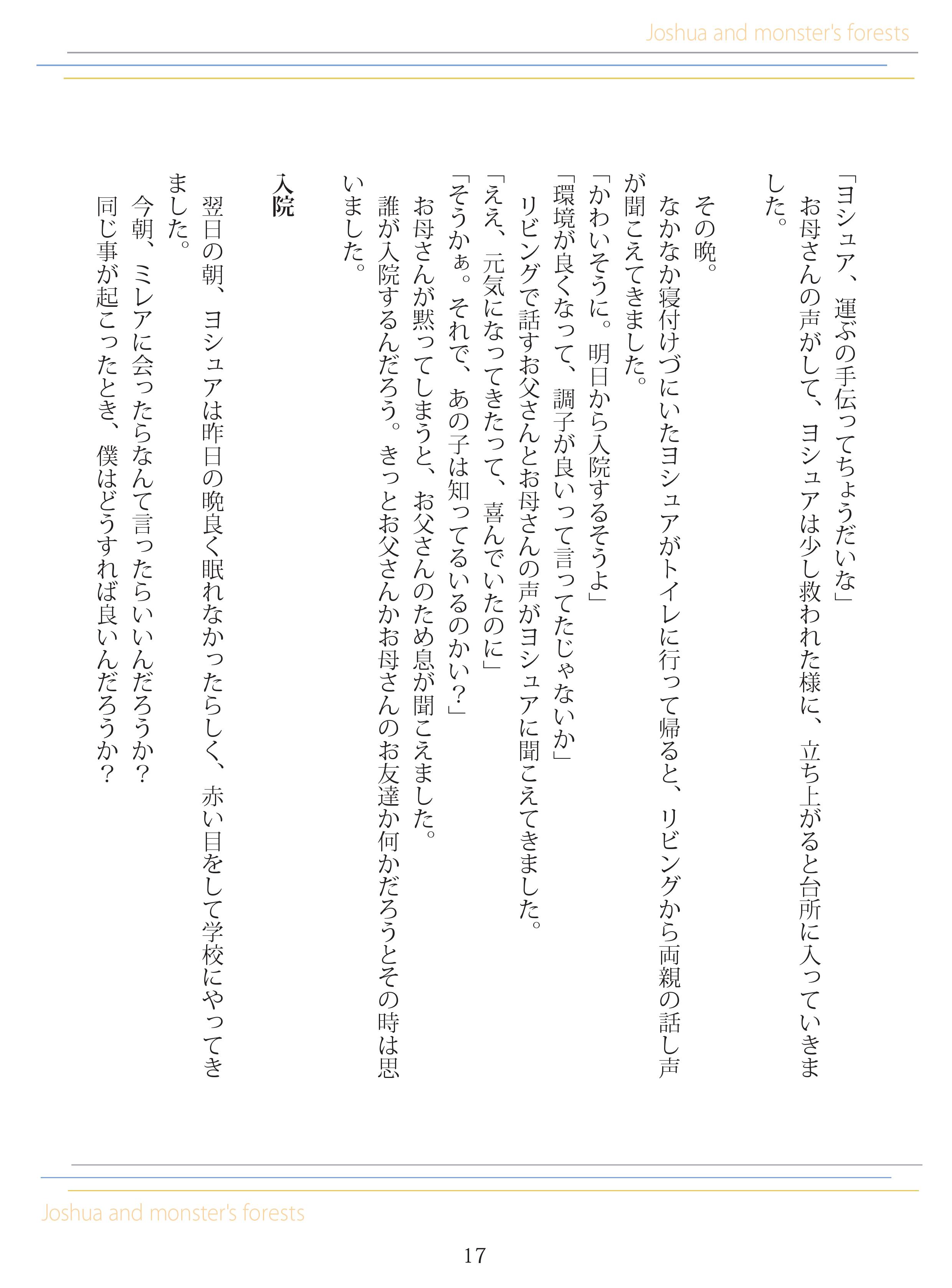 Joshua and monster's forests

「ヨシュア、運ぶの手伝ってちょうだいな」
お母さんの声がして、ヨシュアは少し救われた様に、立ち上がると台所に入っていきました。

その晩。
なかなか寝付けづにいたヨシュアがトイレに行って帰ると、リビングから両親の話し声が聞こえてきました。
「かわいそうに。明日から入院するそうよ」
「環境が良くなって、調子が良いって言ってたじゃないか」
リビングで話すお父さんとお母さんの声がヨシュアに聞こえてきました。
「ええ、元気になってきたって、喜んでいたのに」
「そうかぁ。それで、あの子は知ってるいるのかい？」
お母さんが黙ってしまうと、お父さんのため息が聞こえました。
誰が入院するんだろう。きっとお父さんかお母さんのお友達か何かだろうとその時は思いました。

入院
翌日の朝、ヨシュアは昨日の晩良く眠れなかったらしく、赤い目をして学校にやってきました。
今朝、ミレアに会ったらなんて言ったらいいんだろうか？
同じ事が起こったとき、僕はどうすれば良いんだろうか？

Joshua and monster's forests

17